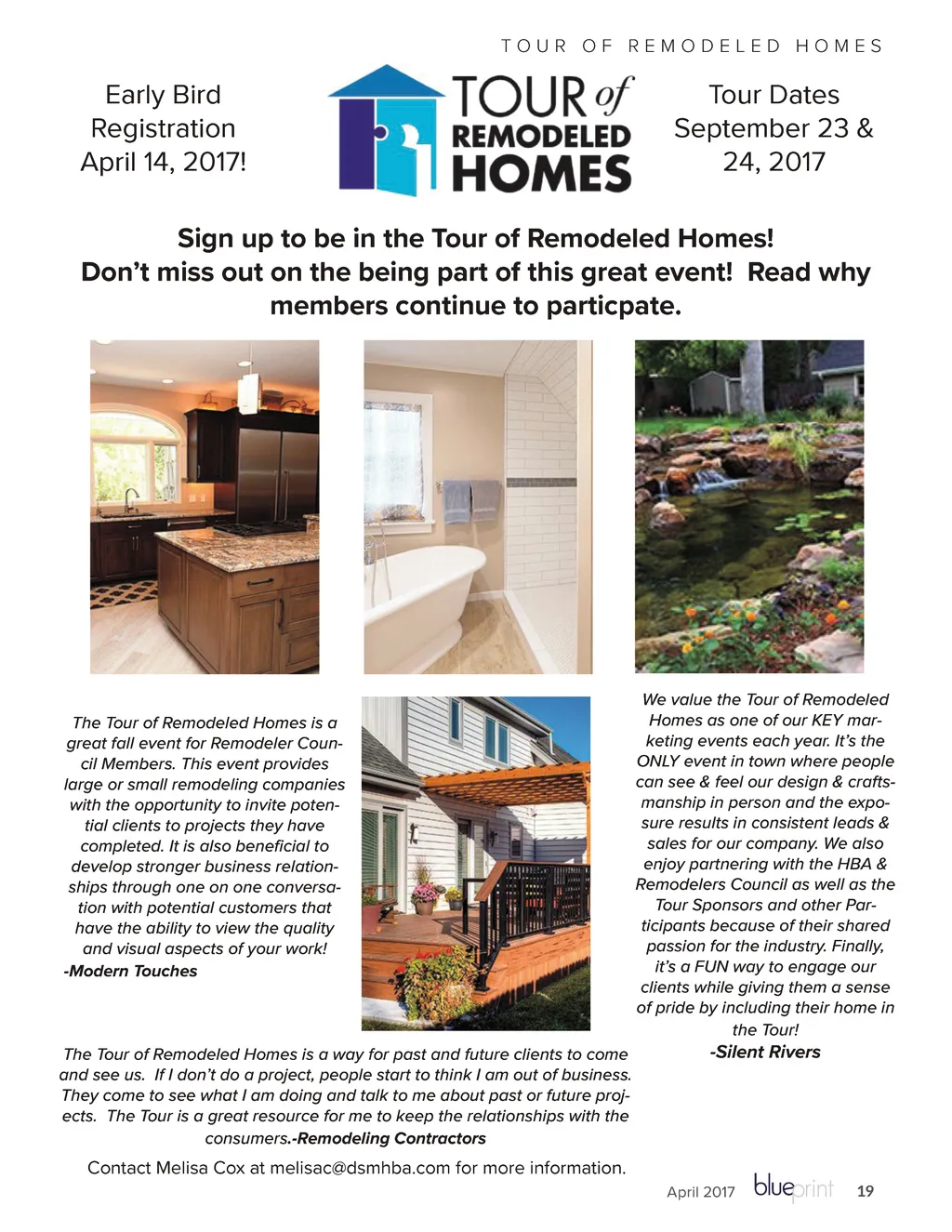 TOUR OF REMODELED HOMES

Early Bird Registration April 14, 2017!

TOUR of REMODELED HOMES

Tour Dates September 23 & 24, 2017

Sign up to be in the Tour of Remodeled Homes! Don't miss out on the being part of this great event! Read why members continue to particpate.

The Tour of Remodeled Homes is a great fall event for Remodeler Council Members. This event provides large or small remodeling companies with the opportunity to invite potential clients to projects they have completed. It is also beneficial to develop stronger business relationships through one on one conversation with potential customers that have the ability to view the quality and visual aspects of your work!
-Modern Touches

We value the Tour of Remodeled Homes as one of our KEY marketing events each year. It's the ONLY event in town where people can see & feel our design & craftsmanship in person and the exposure results in consistent leads & sales for our company. We also enjoy partnering with the HBA & Remodelers Council as well as the Tour Sponsors and other Participants because of their shared passion for the industry. Finally, it's a FUN way to engage our clients while giving them a sense of pride by including their home in the Tour!
-Silent Rivers

The Tour of Remodeled Homes is a way for past and future clients to come and see us. If I don't do a project, people start to think I am out of business. They come to see what I am doing and talk to me about past or future projects. The Tour is a great resource for me to keep the relationships with the consumers.-Remodeling Contractors

Contact Melisa Cox at melisac@dsmhba.com for more information.

April 2017 blueprint 19